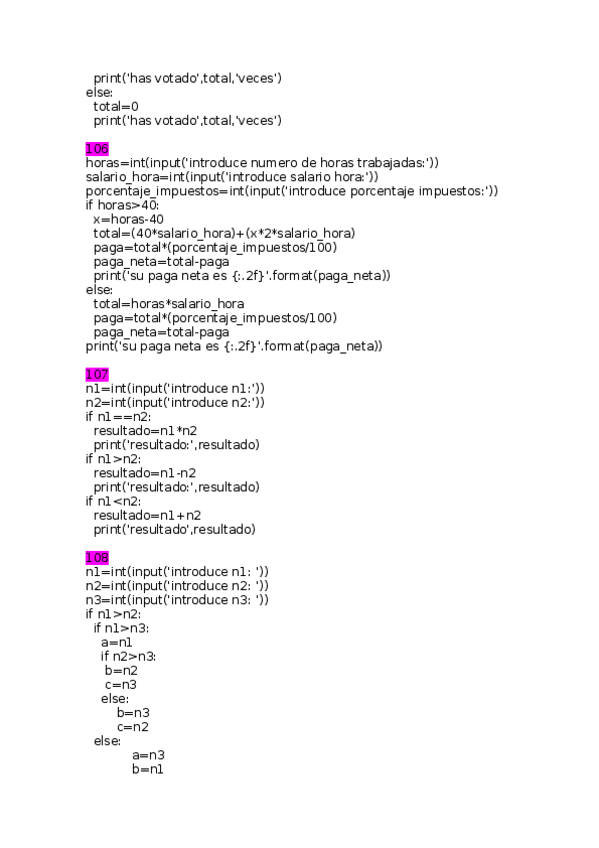 print('has votado',total,'veces')
else:
total=0
print('has votado',total,'veces')

106
horas=int(input('introduce numero de horas trabajadas:'))
salario_hora=int(input('introduce salario hora:'))
porcentaje_impuestos=int(input('introduce porcentaje impuestos:'))
if horas>40:
x=horas-40
total=(40*salario_hora)+(x*2*salario_hora)
paga=total*(porcentaje_impuestos/100)
paga_neta=total-paga
print('su paga neta es {:.2f}'.format(paga_neta))
else:
total=horas*salario_hora
paga=total*(porcentaje_impuestos/100)
paga_neta=total-paga
print('su paga neta es {:.2f}'.format(paga_neta))

107
n1=int(input('introduce n1:'))
n2=int(input('introduce n2:'))
if n1==n2:
resultado=n1*n2
print('resultado:',resultado)
if n1>n2:
resultado=n1-n2
print('resultado:',resultado)
if n1<n2:
resultado=n1+n2
print('resultado',resultado)

108
n1=int(input('introduce n1: '))
n2=int(input('introduce n2: '))
n3=int(input('introduce n3: '))
if n1>n2:
if n1>n3:
a=n1
if n2>n3:
b=n2
c=n3
else:
b=n3
c=n2
else:
a=n3
b=n1